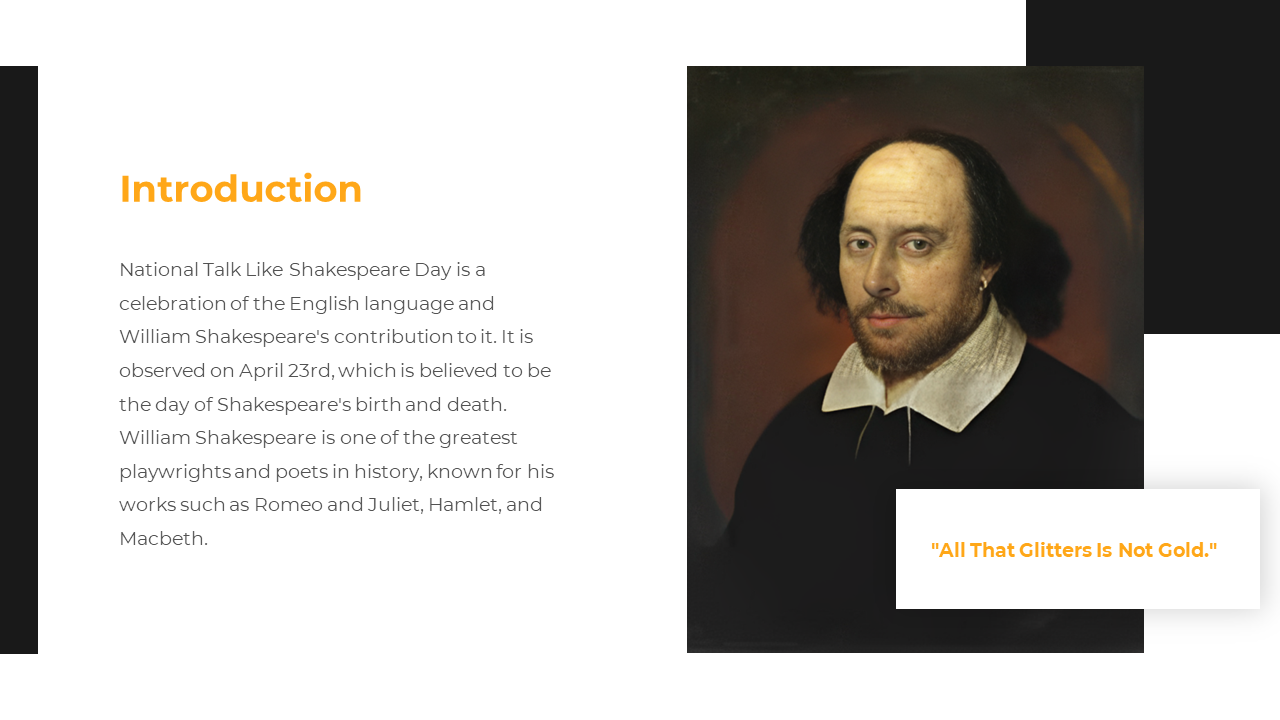 Introduction

National Talk Like Shakespeare Day is a celebration of the English language and William Shakespeare's contribution to it. It is observed on April 23rd, which is believed to be the day of Shakespeare's birth and death. William Shakespeare is one of the greatest playwrights and poets in history, known for his works such as Romeo and Juliet, Hamlet, and Macbeth.

"All That Glitters Is Not Gold."